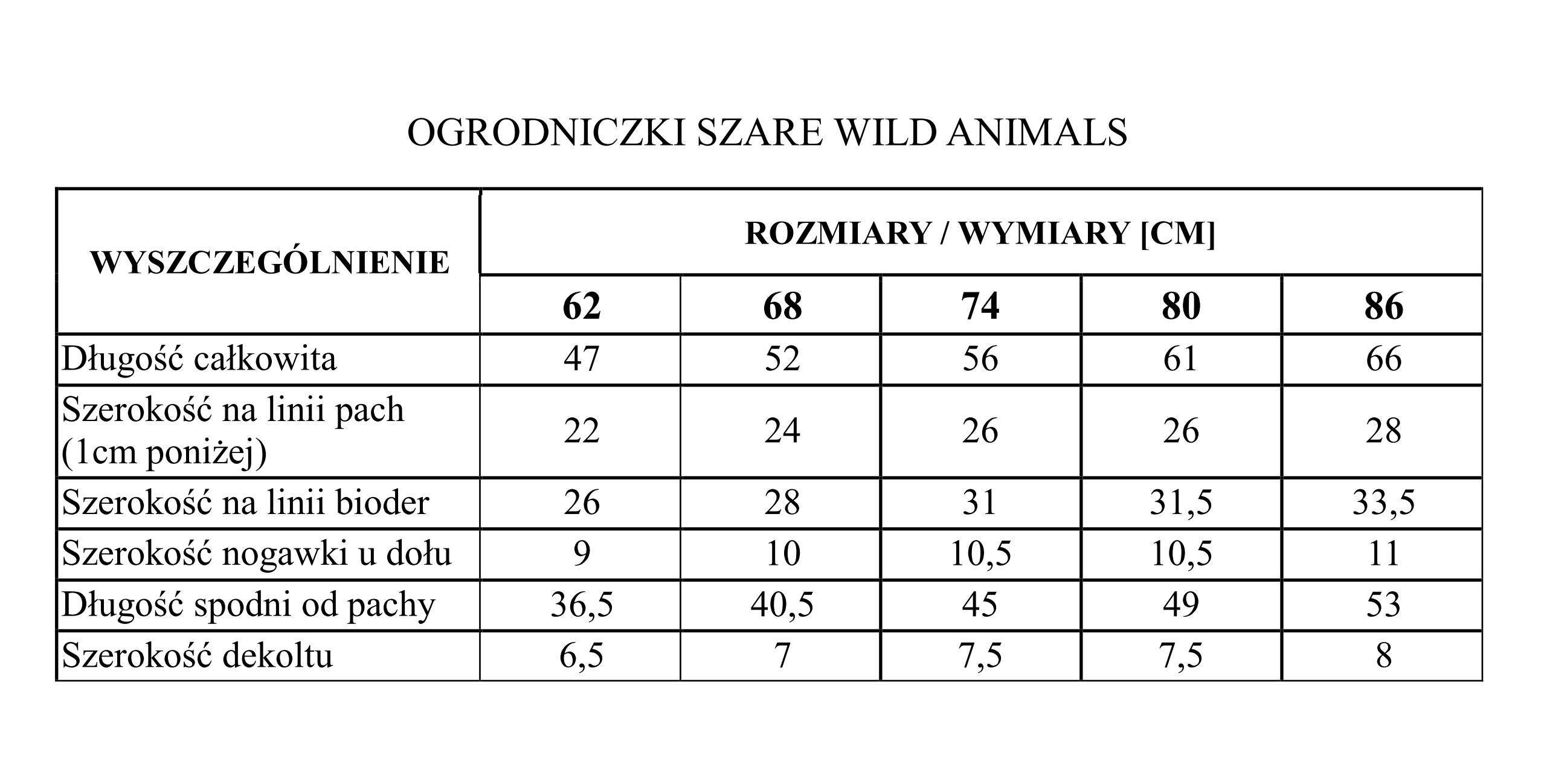 OGRODNICZKI SZARE WILD ANIMALS

| WYSZCZEGÓLNIENIE | ROZMIARY / WYMIARY [CM] | | | | |
|---|---|---|---|---|---|
| | 62 | 68 | 74 | 80 | 86 |
| Długość całkowita | 47 | 52 | 56 | 61 | 66 |
| Szerokość na linii pach (1cm poniżej) | 22 | 24 | 26 | 26 | 28 |
| Szerokość na linii bioder | 26 | 28 | 31 | 31,5 | 33,5 |
| Szerokość nogawki u dołu | 9 | 10 | 10,5 | 10,5 | 11 |
| Długość spodni od pachy | 36,5 | 40,5 | 45 | 49 | 53 |
| Szerokość dekoltu | 6,5 | 7 | 7,5 | 7,5 | 8 |